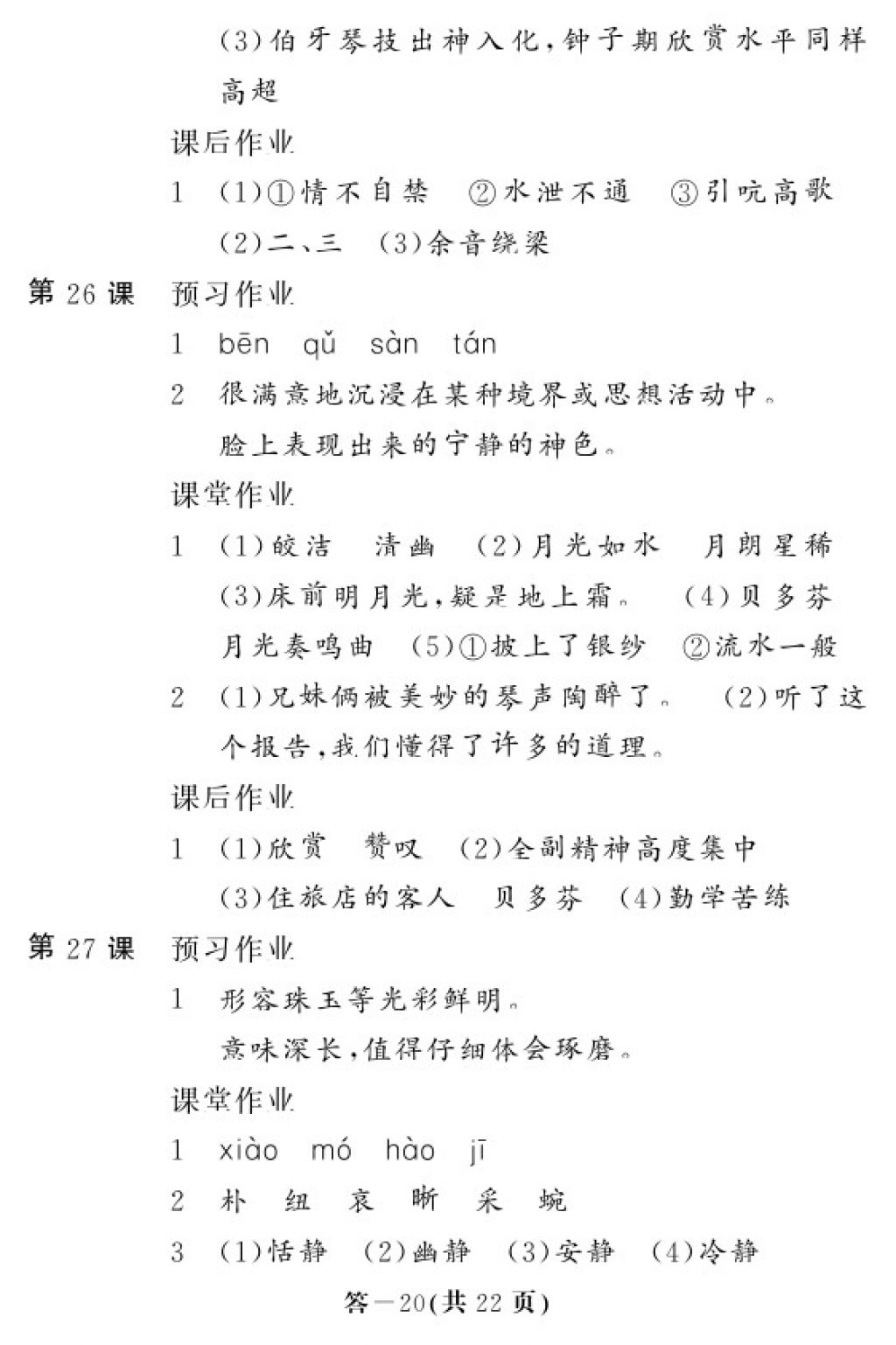 (3)伯牙琴技出神入化，钟子期欣赏水平同样高超

课后作业

1 (1)①情不自禁 ②水泄不通 ③引吭高歌

(2)二、三 (3)余音绕梁

第 26 课 预习作业

1 bēn qǔ sàn tán

2 很满意地沉浸在某种境界或思想活动中。

脸上表现出来的宁静的神色。

课堂作业

1 (1)皎洁 清幽 (2)月光如水 月朗星稀

(3)床前明月光，疑是地上霜。 (4)贝多芬 月光奏鸣曲 (5)①披上了银纱 ②流水一般

2 (1)兄妹俩被美妙的琴声陶醉了。 (2)听了这个报告，我们懂得了许多的道理。

课后作业

1 (1)欣赏 赞叹 (2)全副精神高度集中

(3)住旅店的客人 贝多芬 (4)勤学苦练

第 27 课 预习作业

1 形容珠玉等光彩鲜明。

意味深长，值得仔细体会琢磨。

课堂作业

1 xiào mó hào jī

2 朴 纽 哀 晰 采 蜿

3 (1)恬静 (2)幽静 (3)安静 (4)冷静

答—20(共 22 页)